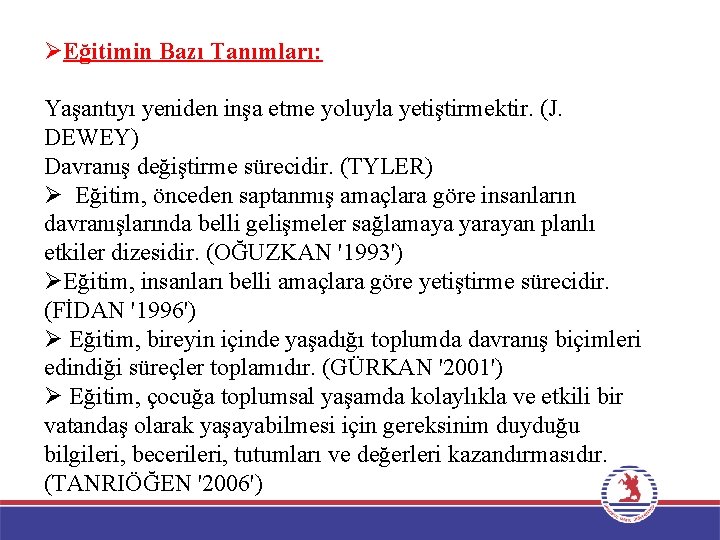 ➢Eğitimin Bazı Tanımları:

Yaşantıyı yeniden inşa etme yoluyla yetiştirmektir. (J. DEWEY)
Davranış değiştirme sürecidir. (TYLER)
➢ Eğitim, önceden saptanmış amaçlara göre insanların davranışlarında belli gelişmeler sağlamaya yarayan planlı etkiler dizesidir. (OĞUZKAN '1993')
➢Eğitim, insanları belli amaçlara göre yetiştirme sürecidir. (FİDAN '1996')
➢ Eğitim, bireyin içinde yaşadığı toplumda davranış biçimleri edindiği süreçler toplamıdır. (GÜRKAN '2001')
➢ Eğitim, çocuğa toplumsal yaşamda kolaylıkla ve etkili bir vatandaş olarak yaşayabilmesi için gereksinim duyduğu bilgileri, becerileri, tutumları ve değerleri kazandırmasıdır. (TANRIÖĞEN '2006')